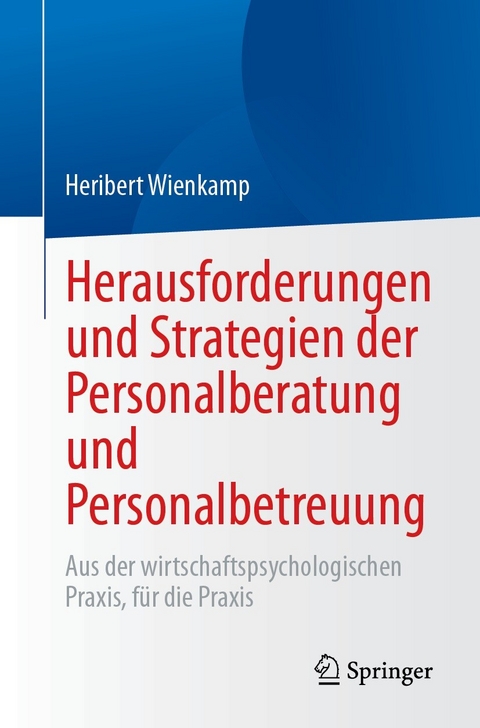 Heribert Wienkamp

Herausforderungen und Strategien der Personalberatung und Personalbetreuung

Aus der wirtschaftspsychologischen Praxis, für die Praxis

Springer